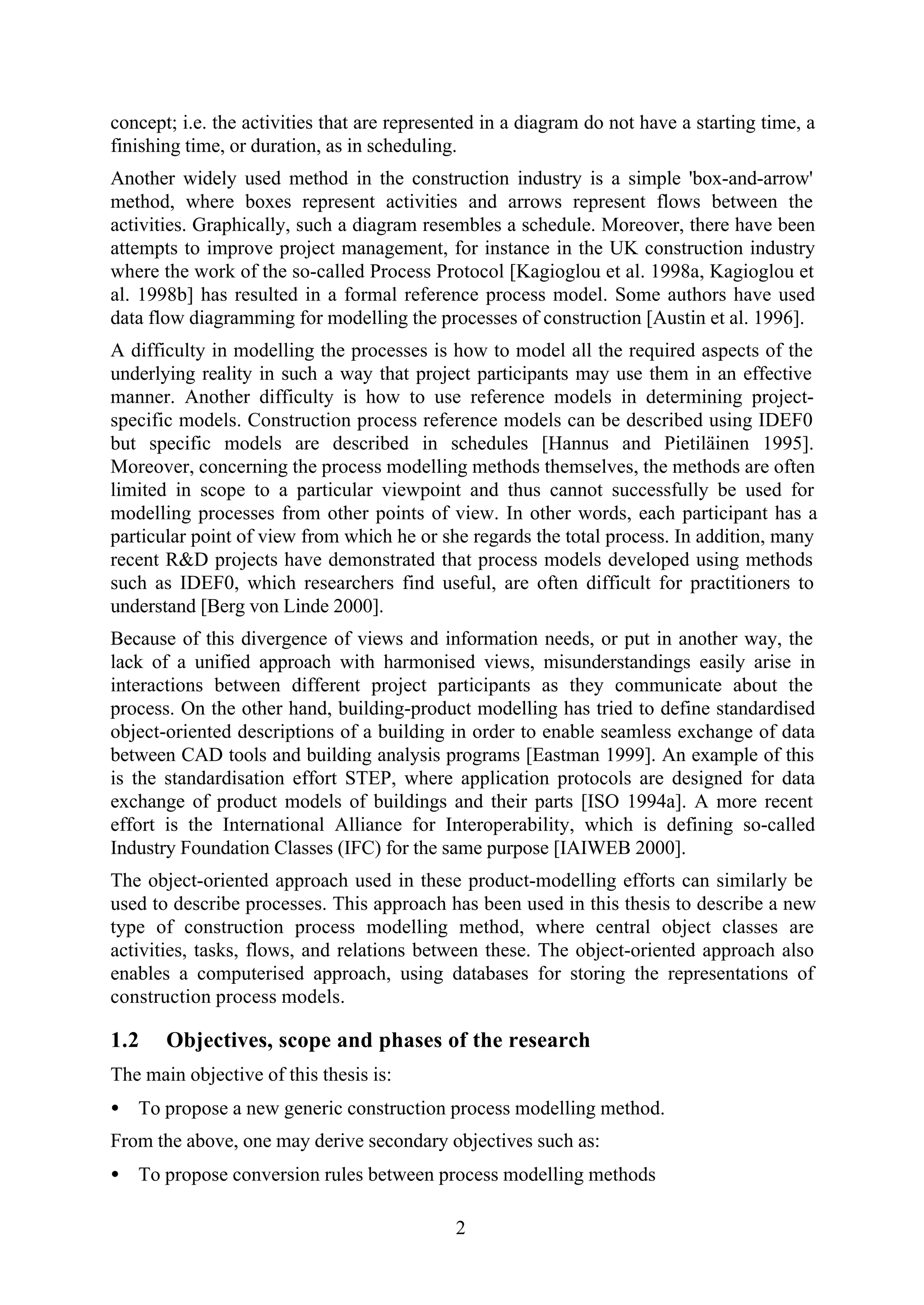 concept; i.e. the activities that are represented in a diagram do not have a starting time, a finishing time, or duration, as in scheduling.

Another widely used method in the construction industry is a simple 'box-and-arrow' method, where boxes represent activities and arrows represent flows between the activities. Graphically, such a diagram resembles a schedule. Moreover, there have been attempts to improve project management, for instance in the UK construction industry where the work of the so-called Process Protocol [Kagioglou et al. 1998a, Kagioglou et al. 1998b] has resulted in a formal reference process model. Some authors have used data flow diagramming for modelling the processes of construction [Austin et al. 1996].

A difficulty in modelling the processes is how to model all the required aspects of the underlying reality in such a way that project participants may use them in an effective manner. Another difficulty is how to use reference models in determining project-specific models. Construction process reference models can be described using IDEF0 but specific models are described in schedules [Hannus and Pietiläinen 1995]. Moreover, concerning the process modelling methods themselves, the methods are often limited in scope to a particular viewpoint and thus cannot successfully be used for modelling processes from other points of view. In other words, each participant has a particular point of view from which he or she regards the total process. In addition, many recent R&D projects have demonstrated that process models developed using methods such as IDEF0, which researchers find useful, are often difficult for practitioners to understand [Berg von Linde 2000].

Because of this divergence of views and information needs, or put in another way, the lack of a unified approach with harmonised views, misunderstandings easily arise in interactions between different project participants as they communicate about the process. On the other hand, building-product modelling has tried to define standardised object-oriented descriptions of a building in order to enable seamless exchange of data between CAD tools and building analysis programs [Eastman 1999]. An example of this is the standardisation effort STEP, where application protocols are designed for data exchange of product models of buildings and their parts [ISO 1994a]. A more recent effort is the International Alliance for Interoperability, which is defining so-called Industry Foundation Classes (IFC) for the same purpose [IAIWEB 2000].

The object-oriented approach used in these product-modelling efforts can similarly be used to describe processes. This approach has been used in this thesis to describe a new type of construction process modelling method, where central object classes are activities, tasks, flows, and relations between these. The object-oriented approach also enables a computerised approach, using databases for storing the representations of construction process models.

1.2 Objectives, scope and phases of the research

The main objective of this thesis is:

• To propose a new generic construction process modelling method.

From the above, one may derive secondary objectives such as:

• To propose conversion rules between process modelling methods

2